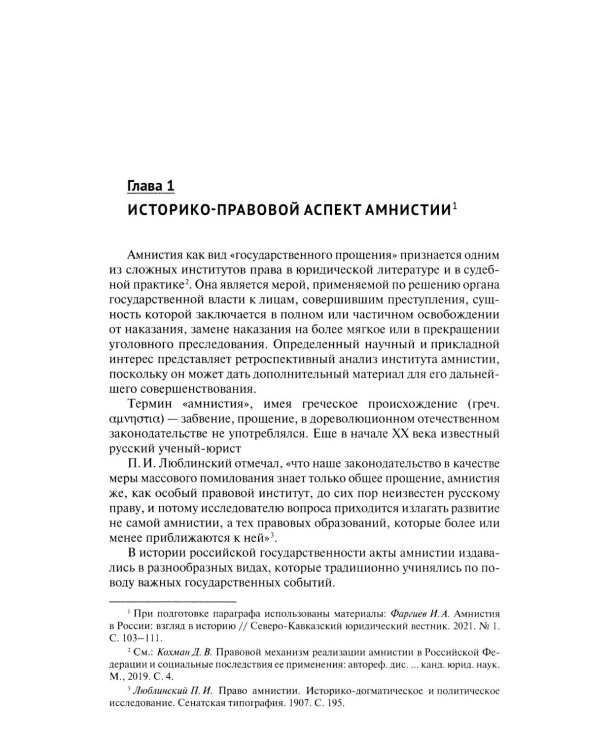 Глава 1
ИСТОРИКО-ПРАВОВОЙ АСПЕКТ АМНИСТИИ$^{1}$

Амнистия как вид «государственного прощения» признается одним из сложных институтов права в юридической литературе и в судебной практике$^{2}$. Она является мерой, применяемой по решению органа государственной власти к лицам, совершившим преступления, сущность которой заключается в полном или частичном освобождении от наказания, замене наказания на более мягкое или в прекращении уголовного преследования. Определенный научный и прикладной интерес представляет ретроспективный анализ института амнистии, поскольку он может дать дополнительный материал для его дальнейшего совершенствования.

Термин «амнистия», имея греческое происхождение (греч. αμνηστια) — забвение, прощение, в дореволюционном отечественном законодательстве не употреблялся. Еще в начале XX века известный русский ученый-юрист

П. И. Люблинский отмечал, «что наше законодательство в качестве меры массового помилования знает только общее прощение, амнистия же, как особый правовой институт, до сих пор неизвестен русскому праву, и потому исследователю вопроса приходится излагать развитие не самой амнистии, а тех правовых образований, которые более или менее приближаются к ней»$^{3}$.

В истории российской государственности акты амнистии издавались в разнообразных видах, которые традиционно учинялись по поводу важных государственных событий.

$^{1}$ При подготовке параграфа использованы материалы: Фаргиев И. А. Амнистия в России: взгляд в историю // Северо-Кавказский юридический вестник. 2021. № 1. С. 103–111.

$^{2}$ См.: Кохман Д. В. Правовой механизм реализации амнистии в Российской Федерации и социальные последствия ее применения: автореф. дис. ... канд. юрид. наук. М., 2019. С. 4.

$^{3}$ Люблинский П. И. Право амнистии. Историко-догматическое и политическое исследование. Сенатская типография. 1907. С. 195.